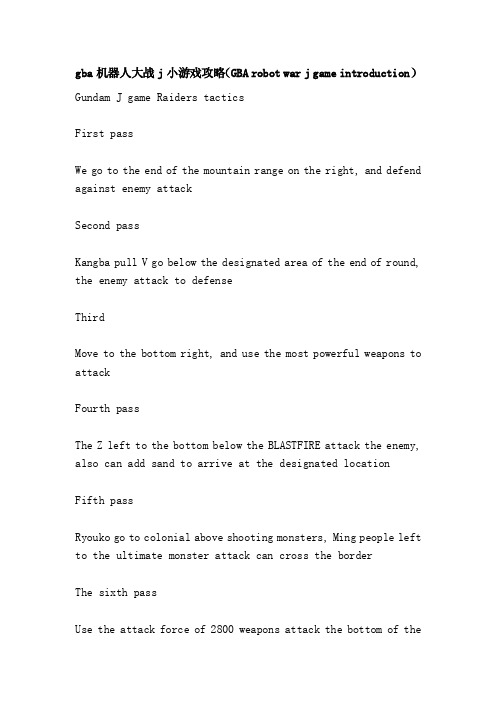 gba 机器人大战 j 小游戏攻略(GBA robot war j game introduction)

Gundam J game Raiders tactics

First pass

We go to the end of the mountain range on the right, and defend against enemy attack

Second pass

Kangba pull V go below the designated area of the end of round, the enemy attack to defense

Third

Move to the bottom right, and use the most powerful weapons to attack

Fourth pass

The Z left to the bottom below the BLASTFIRE attack the enemy, also can add sand to arrive at the designated location

Fifth pass

Ryouko go to colonial above shooting monsters, Ming people left to the ultimate monster attack can cross the border

The sixth pass

Use the attack force of 2800 weapons attack the bottom of the